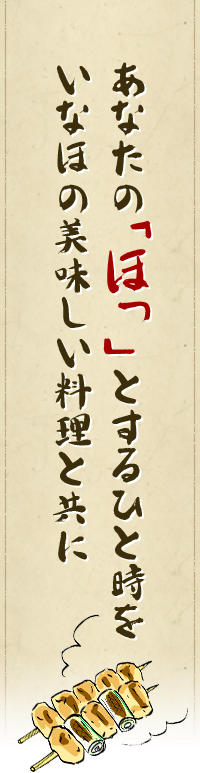 あなたの「ほっ」とするひと時を
いなほの美味しい料理と共に